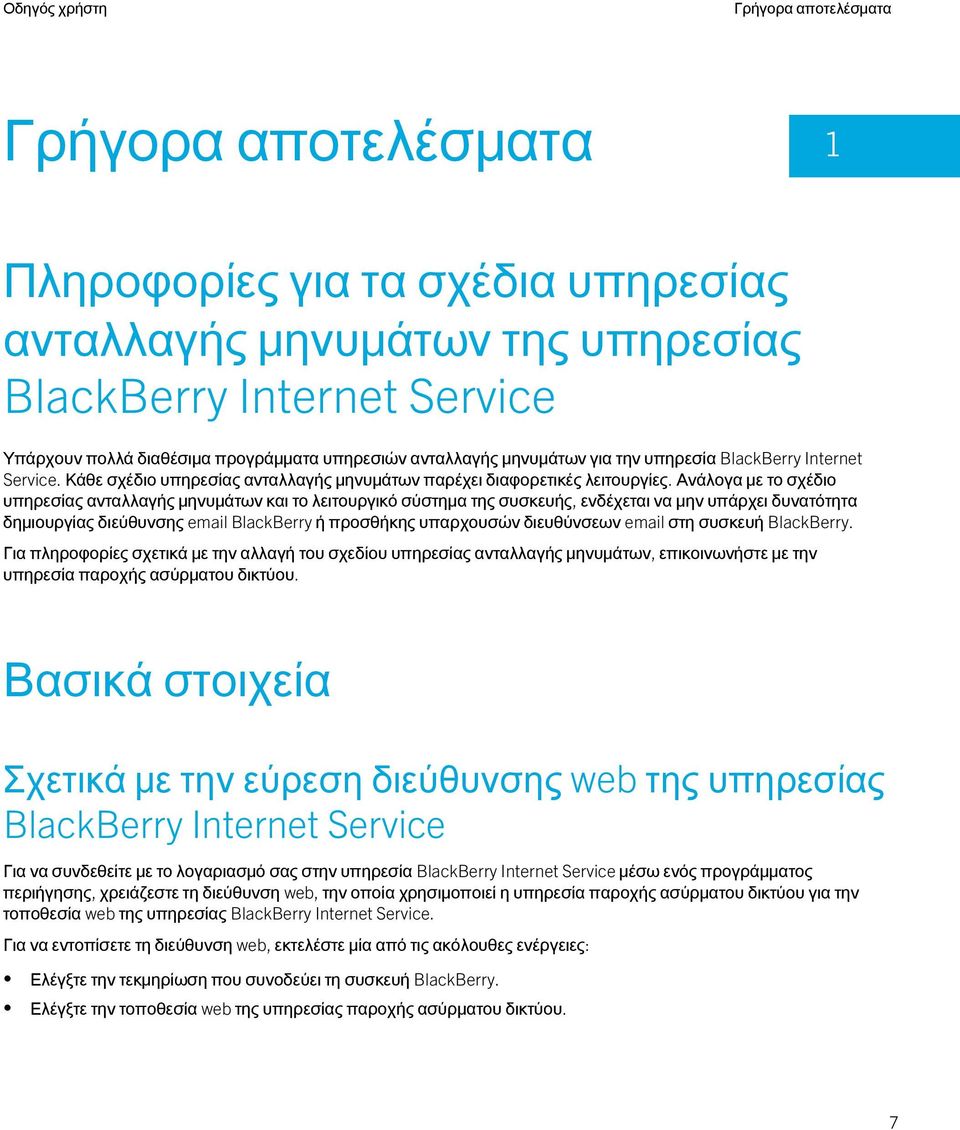 Οδηγός χρήστη

Γρήγορα αποτελέσματα

Γρήγορα αποτελέσματα

1

Πληροφορίες για τα σχέδια υπηρεσίας ανταλλαγής μηνυμάτων της υπηρεσίας BlackBerry Internet Service

Υπάρχουν πολλά διαθέσιμα προγράμματα υπηρεσιών ανταλλαγής μηνυμάτων για την υπηρεσία BlackBerry Internet Service. Κάθε σχέδιο υπηρεσίας ανταλλαγής μηνυμάτων παρέχει διαφορετικές λειτουργίες. Ανάλογα με το σχέδιο υπηρεσίας ανταλλαγής μηνυμάτων και το λειτουργικό σύστημα της συσκευής, ενδέχεται να μην υπάρχει δυνατότητα δημιουργίας διεύθυνσης email BlackBerry ή προσθήκης υπαρχουσών διευθύνσεων email στη συσκευή BlackBerry.

Για πληροφορίες σχετικά με την αλλαγή του σχεδίου υπηρεσίας ανταλλαγής μηνυμάτων, επικοινωνήστε με την υπηρεσία παροχής ασύρματου δικτύου.

Βασικά στοιχεία

Σχετικά με την εύρεση διεύθυνσης web της υπηρεσίας BlackBerry Internet Service

Για να συνδεθείτε με το λογαριασμό σας στην υπηρεσία BlackBerry Internet Service μέσω ενός προγράμματος περιήγησης, χρειάζεστε τη διεύθυνση web, την οποία χρησιμοποιεί η υπηρεσία παροχής ασύρματου δικτύου για την τοποθεσία web της υπηρεσίας BlackBerry Internet Service.

Για να εντοπίσετε τη διεύθυνση web, εκτελέστε μία από τις ακόλουθες ενέργειες:

• Ελέγξτε την τεκμηρίωση που συνοδεύει τη συσκευή BlackBerry.
• Ελέγξτε την τοποθεσία web της υπηρεσίας παροχής ασύρματου δικτύου.

7